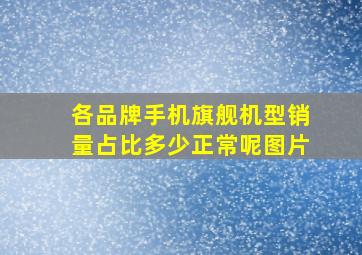 各品牌手机旗舰机型销量占比多少正常呢图片